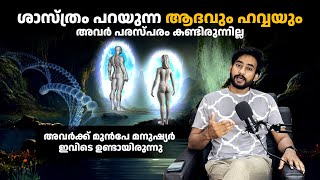 ശാസ്ത്രം പറയുന്ന ആദവും ഹവ്വയും
അവർ പരസ്പരം കണ്ടിരുന്നില്ല

അവർക്ക് മുൻപേ മനുഷ്യർ ഇവിടെ ഉണ്ടായിരുന്നു